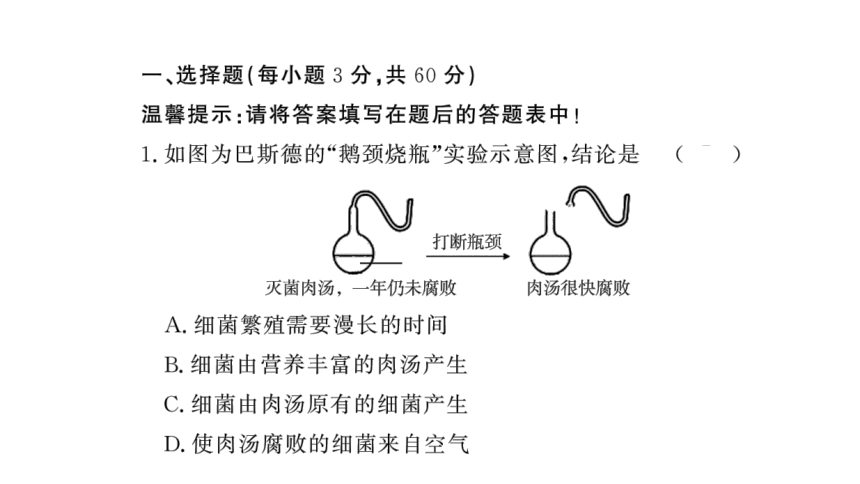 一、选择题(每小题 3 分,共 60 分)
温馨提示:请将答案填写在题后的答题表中!
1. 如图为巴斯德的“鹅颈烧瓶”实验示意图,结论是　(　)

打断瓶颈
灭菌肉汤,一年仍未腐败
肉汤很快腐败

A. 细菌繁殖需要漫长的时间
B. 细菌由营养丰富的肉汤产生
C. 细菌由肉汤原有的细菌产生
D. 使肉汤腐败的细菌来自空气